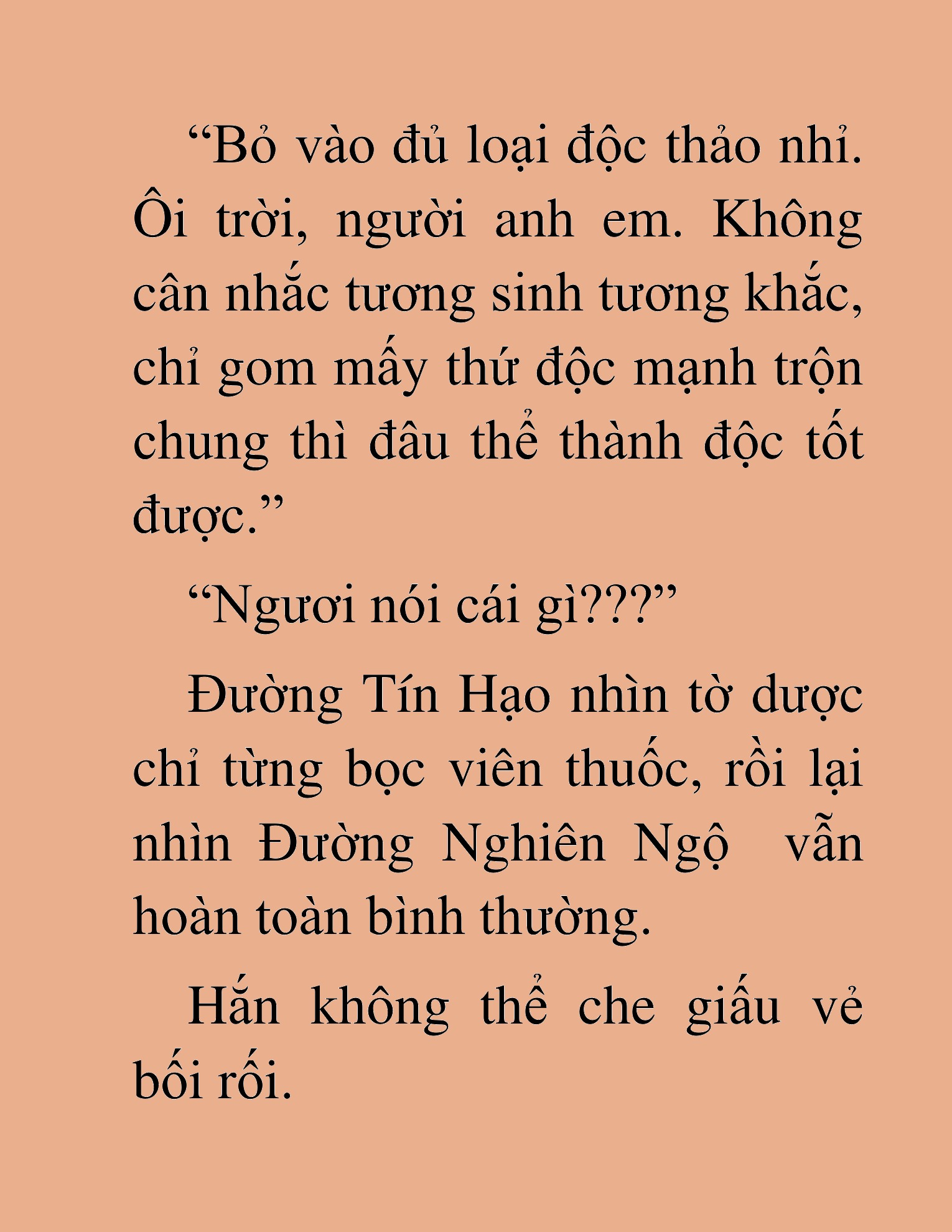 “Bỏ vào đủ loại độc thảo nhỉ. Ôi trời, người anh em. Không cân nhắc tương sinh tương khắc, chỉ gom mấy thứ độc mạnh trộn chung thì đâu thể thành độc tốt được.”

“Ngươi nói cái gì???”

Đường Tín Hạo nhìn tờ dược chỉ từng bọc viên thuốc, rồi lại nhìn Đường Nghiên Ngộ vẫn hoàn toàn bình thường.

Hắn không thể che giấu vẻ bối rối.